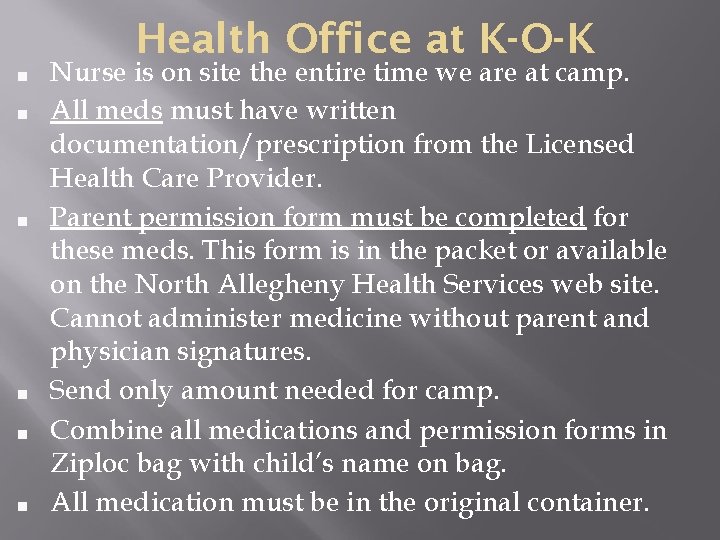 Health Office at K-O-K

• Nurse is on site the entire time we are at camp.
• All meds must have written documentation/prescription from the Licensed Health Care Provider.
• Parent permission form must be completed for these meds. This form is in the packet or available on the North Allegheny Health Services web site. Cannot administer medicine without parent and physician signatures.
• Send only amount needed for camp.
• Combine all medications and permission forms in Ziploc bag with child's name on bag.
• All medication must be in the original container.